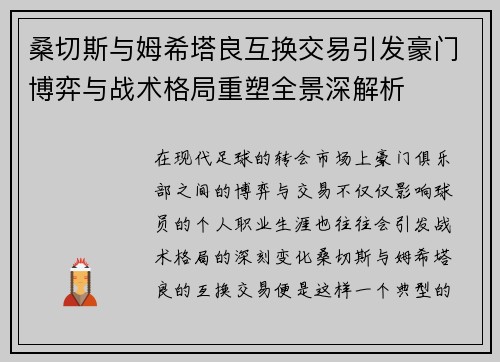 桑切斯与姆希塔良互换交易引发豪门博弈与战术格局重塑全景深解析

在现代足球的转会市场上豪门俱乐部之间的博弈与交易不仅仅影响球员的个人职业生涯也往往会引发战术格局的深刻变化桑切斯与姆希塔良的互换交易便是这样一个典型的